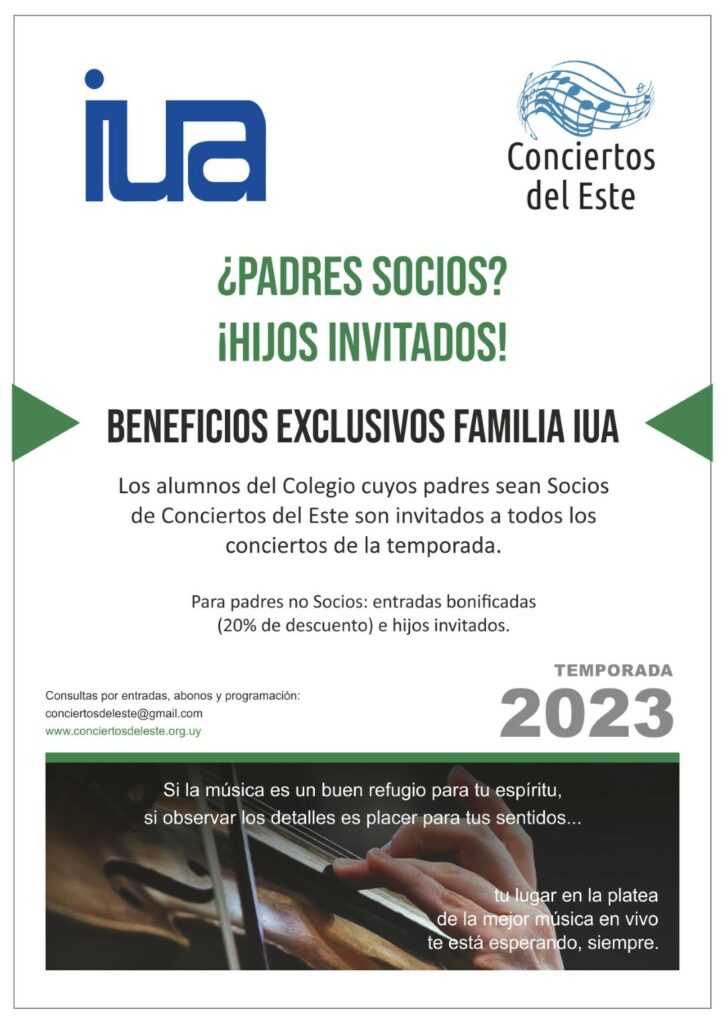 iua

Conciertos del Este

¿PADRES SOCIOS?
¡HIJOS INVITADOS!

BENEFICIOS EXCLUSIVOS FAMILIA IUA

Los alumnos del Colegio cuyos padres sean Socios de Conciertos del Este son invitados a todos los conciertos de la temporada.

Para padres no Socios: entradas bonificadas (20% de descuento) e hijos invitados.

Consultas por entradas, abonos y programación:
conciertosdeleste@gmail.com
www.conciertosdeleste.org.uy

TEMPORADA
2023

Si la música es un buen refugio para tu espíritu,
si observar los detalles es placer para tus sentidos...

tu lugar en la platea
de la mejor música en vivo
te está esperando, siempre.